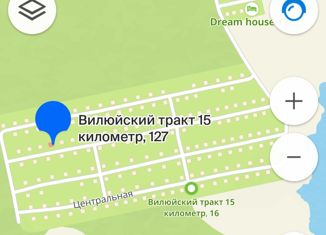 Dream house

+

Вилюйский тракт 15 километр, 127

−

Центральная

Вилюйский тракт 15 километр, 16